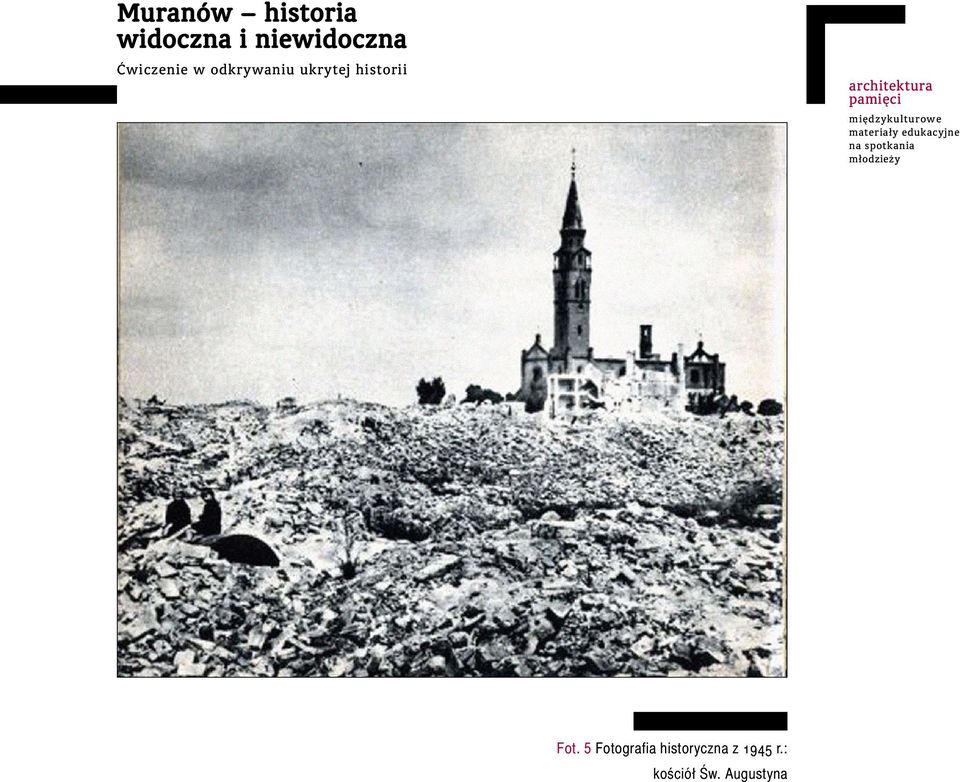 Muranów – historia widoczna i niewidoczna

Ćwiczenie w odkrywaniu ukrytej historii

architektura pamięci

międzykulturowe materiały edukacyjne na spotkania młodzieży

Fot. 5 Fotografia historyczna z 1945 r.: kościół Św. Augustyna